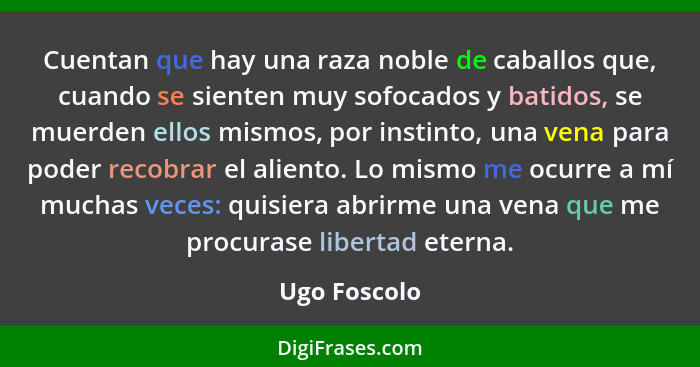 Cuentan que hay una raza noble de caballos que, cuando se sienten muy sofocados y batidos, se muerden ellos mismos, por instinto, una vena para poder recobrar el aliento. Lo mismo me ocurre a mí muchas veces: quisiera abrirme una vena que me procurase libertad eterna.

Ugo Foscolo

DigiFrases.com